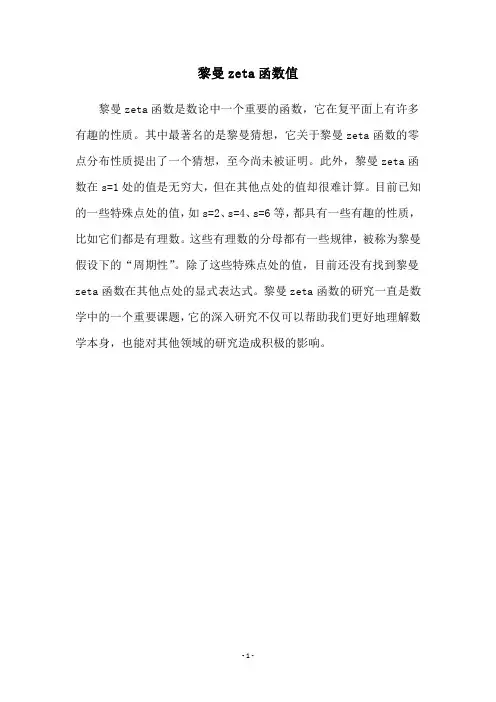 黎曼 zeta 函数值

黎曼 zeta 函数是数论中一个重要的函数，它在复平面上有许多有趣的性质。其中最著名的是黎曼猜想，它关于黎曼 zeta 函数的零点分布性质提出了一个猜想，至今尚未被证明。此外，黎曼 zeta 函数在 s=1 处的值是无穷大，但在其他点处的值却很难计算。目前已知的一些特殊点处的值，如 s=2、s=4、s=6 等，都具有一些有趣的性质，比如它们都是有理数。这些有理数的分母都有一些规律，被称为黎曼假设下的“周期性”。除了这些特殊点处的值，目前还没有找到黎曼 zeta 函数在其他点处的显式表达式。黎曼 zeta 函数的研究一直是数学中的一个重要课题，它的深入研究不仅可以帮助我们更好地理解数学本身，也能对其他领域的研究造成积极的影响。

-1-